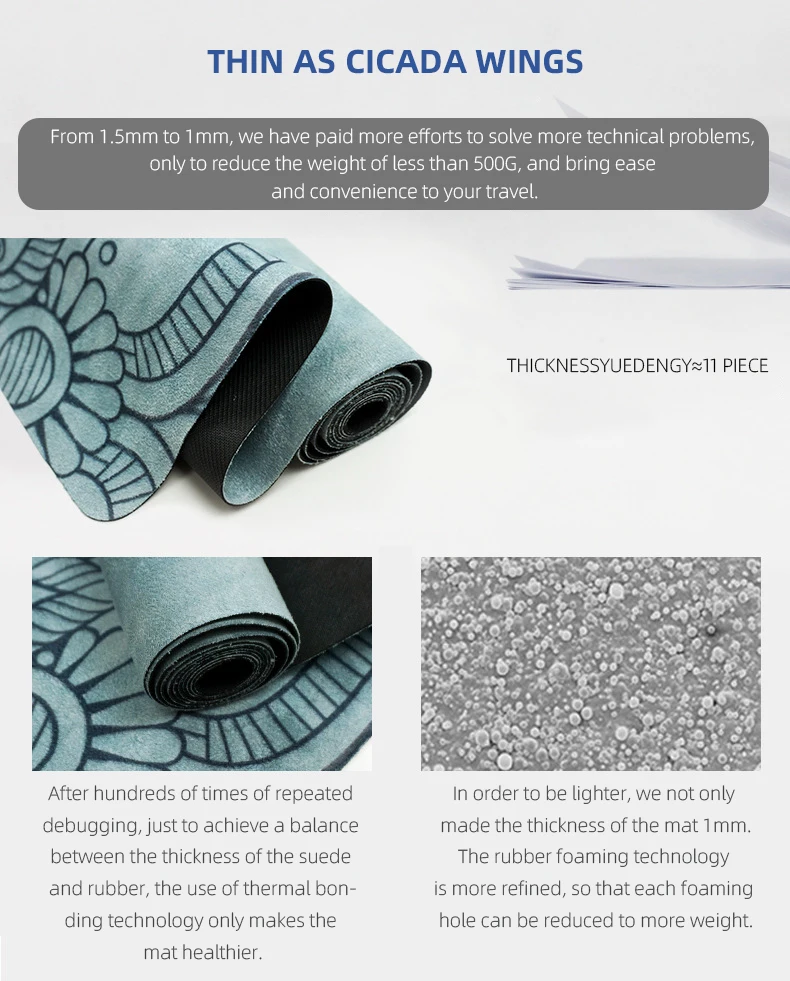 THIN AS CICADA WINGS

From 1.5mm to 1mm, we have paid more efforts to solve more technical problems, only to reduce the weight of less than 500G, and bring ease and convenience to your travel.

THICKNESSYUEDENGY≈11 PIECE

After hundreds of times of repeated debugging, just to achieve a balance between the thickness of the suede and rubber, the use of thermal bonding technology only makes the mat healthier.

In order to be lighter, we not only made the thickness of the mat 1mm. The rubber foaming technology is more refined, so that each foaming hole can be reduced to more weight.